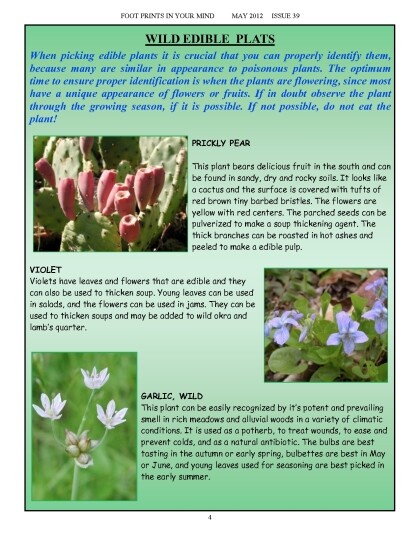 FOOT PRINTS IN YOUR MIND MAY 2012 ISSUE 39

WILD EDIBLE PLATS

When picking edible plants it is crucial that you can properly identify them, because many are similar in appearance to poisonous plants. The optimum time to ensure proper identification is when the plants are flowering, since most have a unique appearance of flowers or fruits. If in doubt observe the plant through the growing season, if it is possible. If not possible, do not eat the plant!

PRICKLY PEAR

This plant bears delicious fruit in the south and can be found in sandy, dry and rocky soils. It looks like a cactus and the surface is covered with tufts of red brown tiny barbed bristles. The flowers are yellow with red centers. The parched seeds can be pulverized to make a soup thickening agent. The thick branches can be roasted in hot ashes and peeled to make a edible pulp.

VIOLET
Violets have leaves and flowers that are edible and they can also be used to thicken soup. Young leaves can be used in salads, and the flowers can be used in jams. They can be used to thicken soups and may be added to wild okra and lamb's quarter.

GARLIC, WILD
This plant can be easily recognized by it's potent and prevailing smell in rich meadows and alluvial woods in a variety of climatic conditions. It is used as a potherb, to treat wounds, to ease and prevent colds, and as a natural antibiotic. The bulbs are best tasting in the autumn or early spring, bulbettes are best in May or June, and young leaves used for seasoning are best picked in the early summer.

4